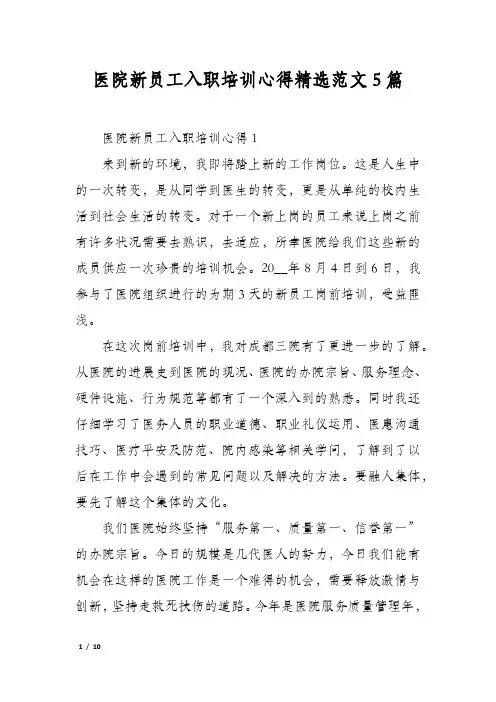 医院新员工入职培训心得精选范文5篇

医院新员工入职培训心得1

来到新的环境，我即将踏上新的工作岗位。这是人生中的一次转变，是从同学到医生的转变，更是从单纯的校内生活到社会生活的转变。对于一个新上岗的员工来说上岗之前有许多状况需要去熟识，去适应，所幸医院给我们这些新的成员供应一次珍贵的培训机会。20__年8月4日到6日，我参与了医院组织进行的为期3天的新员工岗前培训，受益匪浅。

在这次岗前培训中，我对成都三院有了更进一步的了解。从医院的进展史到医院的现况、医院的办院宗旨、服务理念、硬件设施、行为规范等都有了一个深入到的熟悉。同时我还仔细学习了医务人员的职业道德、职业礼仪运用、医患沟通技巧、医疗平安及防范、院内感染等相关学问，了解到了以后在工作中会遇到的常见问题以及解决的方法。要融入集体，要先了解这个集体的文化。

我们医院始终坚持“服务第一、质量第一、信誉第一”的办院宗旨。今日的规模是几代医人的努力，今日我们能有机会在这样的医院工作是一个难得的机会，需要释放激情与创新，坚持走救死扶伤的道路。今年是医院服务质量管理年，

1 / 10